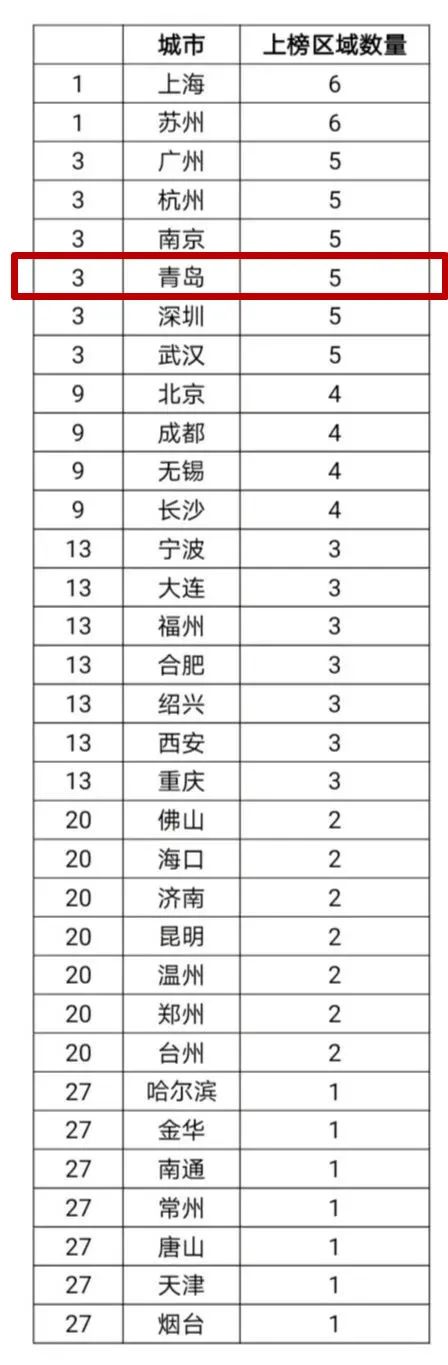 | | 城市 | 上榜区域数量 |
|---|---|---|
| 1 | 上海 | 6 |
| 1 | 苏州 | 6 |
| 3 | 广州 | 5 |
| 3 | 杭州 | 5 |
| 3 | 南京 | 5 |
| 3 | 青岛 | 5 |
| 3 | 深圳 | 5 |
| 3 | 武汉 | 5 |
| 9 | 北京 | 4 |
| 9 | 成都 | 4 |
| 9 | 无锡 | 4 |
| 9 | 长沙 | 4 |
| 13 | 宁波 | 3 |
| 13 | 大连 | 3 |
| 13 | 福州 | 3 |
| 13 | 合肥 | 3 |
| 13 | 绍兴 | 3 |
| 13 | 西安 | 3 |
| 13 | 重庆 | 3 |
| 20 | 佛山 | 2 |
| 20 | 海口 | 2 |
| 20 | 济南 | 2 |
| 20 | 昆明 | 2 |
| 20 | 温州 | 2 |
| 20 | 郑州 | 2 |
| 20 | 台州 | 2 |
| 27 | 哈尔滨 | 1 |
| 27 | 金华 | 1 |
| 27 | 南通 | 1 |
| 27 | 常州 | 1 |
| 27 | 唐山 | 1 |
| 27 | 天津 | 1 |
| 27 | 烟台 | 1 |